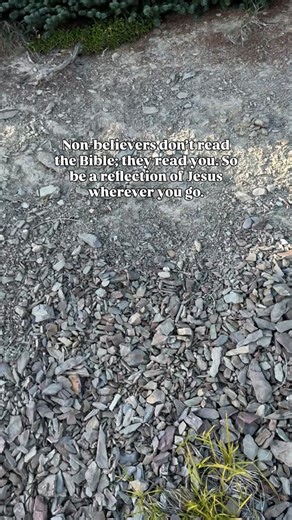 Non-believers don't read the Bible; they read you. So be a reflection of Jesus wherever you go.